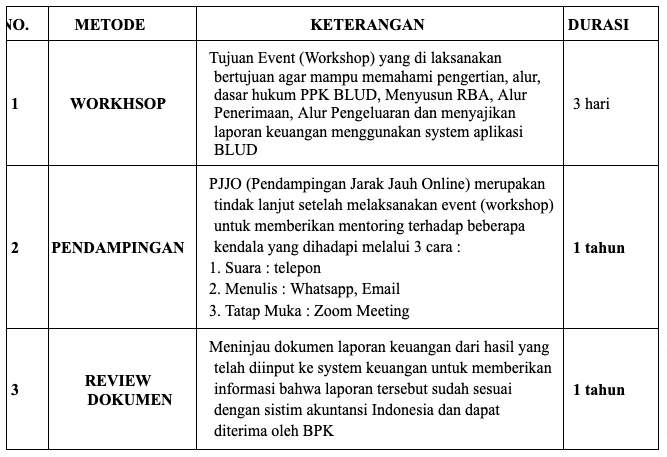 | NO. | METODE | KETERANGAN | DURASI |
|---|---|---|---|
| 1 | WORKHSOP | Tujuan Event (Workshop) yang di laksanakan bertujuan agar mampu memahami pengertian, alur, dasar hukum PPK BLUD, Menyusun RBA, Alur Penerimaan, Alur Pengeluaran dan menyajikan laporan keuangan menggunakan system aplikasi BLUD | 3 hari |
| 2 | PENDAMPINGAN | PJJO (Pendampingan Jarak Jauh Online) merupakan tindak lanjut setelah melaksanakan event (workshop) untuk memberikan mentoring terhadap beberapa kendala yang dihadapi melalui 3 cara : 1. Suara : telepon 2. Menulis : Whatsapp, Email 3. Tatap Muka : Zoom Meeting | 1 tahun |
| 3 | REVIEW DOKUMEN | Meninjau dokumen laporan keuangan dari hasil yang telah diinput ke system keuangan untuk memberikan informasi bahwa laporan tersebut sudah sesuai dengan sistim akuntansi Indonesia dan dapat diterima oleh BPK | 1 tahun |